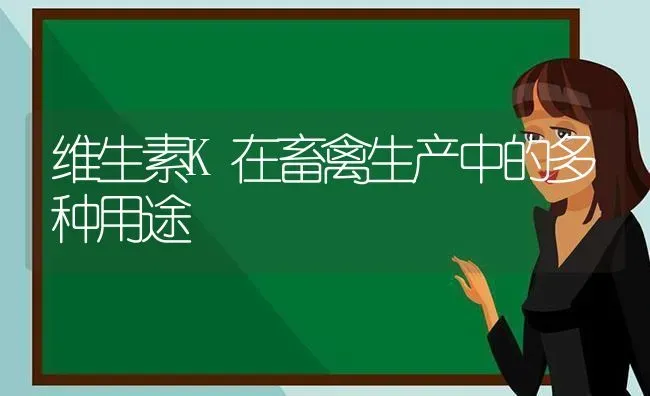 维生素K 在畜禽生产中的多种用途